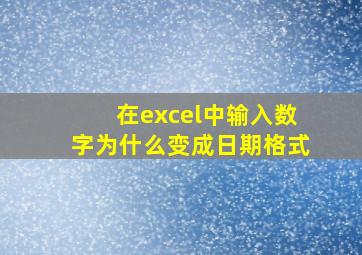 在excel中输入数字为什么变成日期格式